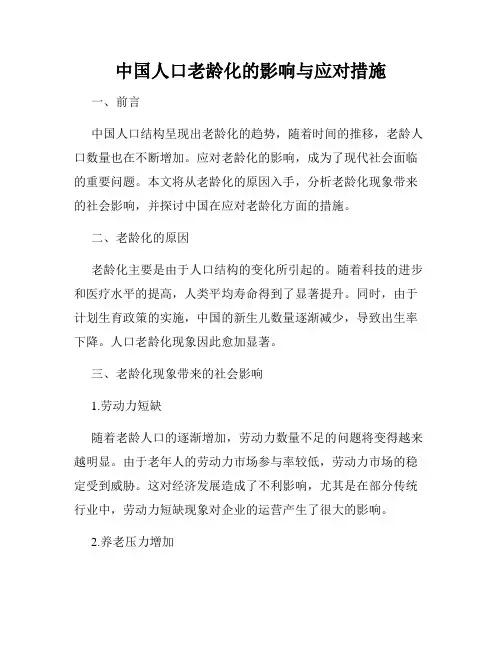 中国人口老龄化的影响与应对措施

一、前言

中国人口结构呈现出老龄化的趋势，随着时间的推移，老龄人口数量也在不断增加。应对老龄化的影响，成为了现代社会面临的重要问题。本文将从老龄化的原因入手，分析老龄化现象带来的社会影响，并探讨中国在应对老龄化方面的措施。

二、老龄化的原因

老龄化主要是由于人口结构的变化所引起的。随着科技的进步和医疗水平的提高，人类平均寿命得到了显著提升。同时，由于计划生育政策的实施，中国的新生儿数量逐渐减少，导致出生率下降。人口老龄化现象因此愈加显著。

三、老龄化现象带来的社会影响

1.劳动力短缺

随着老龄人口的逐渐增加，劳动力数量不足的问题将变得越来越明显。由于老年人的劳动力市场参与率较低，劳动力市场的稳定受到威胁。这对经济发展造成了不利影响，尤其是在部分传统行业中，劳动力短缺现象对企业的运营产生了很大的影响。

2.养老压力增加